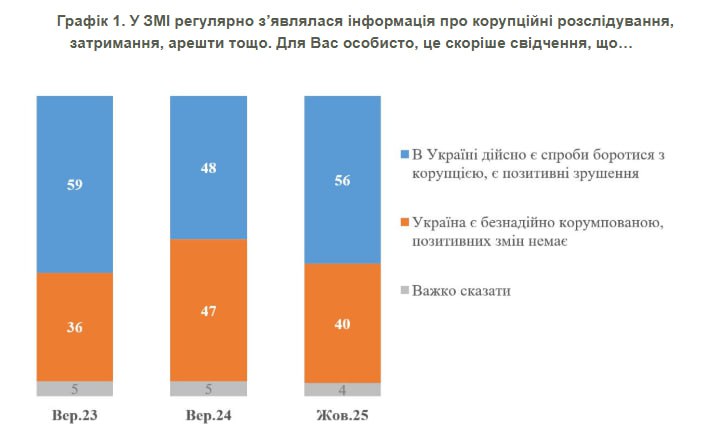 Графік 1. У ЗМІ регулярно з'являлася інформація про корупційні розслідування, затримання, арешти тощо. Для Вас особисто, це скоріше свідчення, що…

59
36
5
Вер.23

48
47
5
Вер.24

56
40
4
Жов.25

В Україні дійсно є спроби боротися з корупцією, є позитивні зрушення
Україна є безнадійно корумпованою, позитивних змін немає
Важко сказати